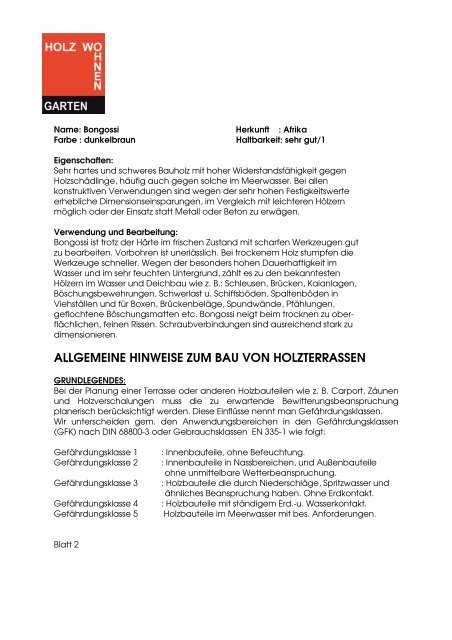 HOLZ WOHNEN
GARTEN

Name: Bongossi
Farbe : dunkelbraun

Herkunft : Afrika
Haltbarkeit: sehr gut/1

Eigenschaften:
Sehr hartes und schweres Bauholz mit hoher Widerstandsfähigkeit gegen Holzschädlinge, häufig auch gegen solche im Meerwasser. Bei allen konstruktiven Verwendungen sind wegen der sehr hohen Festigkeitswerte erhebliche Dimensionseinsparungen, im Vergleich mit leichteren Hölzern möglich oder der Einsatz statt Metall oder Beton zu erwägen.

Verwendung und Bearbeitung:
Bongossi ist trotz der Härte im frischen Zustand mit scharfen Werkzeugen gut zu bearbeiten. Vorbohren ist unerlässlich. Bei trockenem Holz stumpfen die Werkzeuge schneller. Wegen der besonders hohen Dauerhaftigkeit im Wasser und im sehr feuchten Untergrund, zählt es zu den bekanntesten Hölzern im Wasser und Deichbau wie z. B.: Schleusen, Brücken, Kaianlagen, Böschungsbewehrungen, Schwerlast u. Schiffsböden, Spaltenböden in Viehställen und für Boxen, Brückenbeläge, Spundwände, Pfählungen, geflochtene Böschungsmatten etc. Bongossi neigt beim trocknen zu oberflächlichen, feinen Rissen. Schraubverbindungen sind ausreichend stark zu dimensionieren.

ALLGEMEINE HINWEISE ZUM BAU VON HOLZTERRASSEN

GRUNDLEGENDES:
Bei der Planung einer Terrasse oder anderen Holzbauteilen wie z. B. Carport, Zäunen und Holzverschalungen muss die zu erwartende Bewitterungsbeanspruchung planerisch berücksichtigt werden. Diese Einflüsse nennt man Gefährdungsklassen.
Wir unterscheiden gem. den Anwendungsbereichen in den Gefährdungsklassen (GFK) nach DIN 68800-3 oder Gebrauchsklassen EN 335-1 wie folgt:

Gefährdungsklasse 1 : Innenbauteile, ohne Befeuchtung.
Gefährdungsklasse 2 : Innenbauteile in Nassbereichen, und Außenbauteile ohne unmittelbare Wetterbeanspruchung.
Gefährdungsklasse 3 : Holzbauteile die durch Niederschläge, Spritzwasser und ähnliches Beanspruchung haben. Ohne Erdkontakt.
Gefährdungsklasse 4 : Holzbauteile mit ständigem Erd.-u. Wasserkontakt.
Gefährdungsklasse 5 Holzbauteile im Meerwasser mit bes. Anforderungen.

Blatt 2